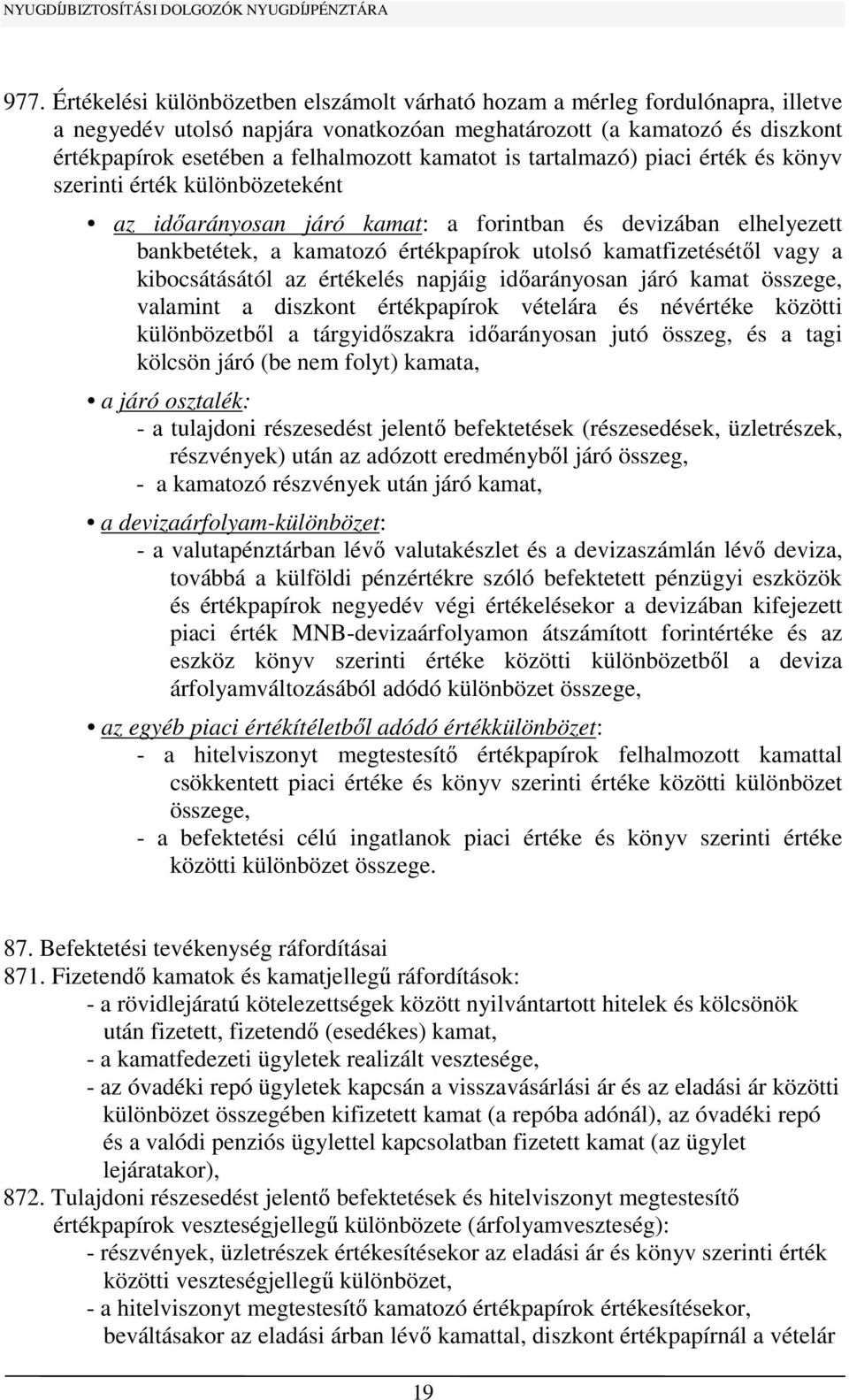 NYUGDÍJBIZTOSÍTÁSI DOLGOZÓK NYUGDÍJPÉNZTÁRA

977. Értékelési különbözetben elszámolt várható hozam a mérleg fordulónapra, illetve a negyedév utolsó napjára vonatkozóan meghatározott (a kamatozó és diszkont értékpapírok esetében a felhalmozott kamatot is tartalmazó) piaci érték és könyv szerinti érték különbözeteként

• az időarányosan járó kamat: a forintban és devizában elhelyezett bankbetétek, a kamatozó értékpapírok utolsó kamatfizetésétől vagy a kibocsátásától az értékelés napjáig időarányosan járó kamat összege, valamint a diszkont értékpapírok vételára és névértéke közötti különbözetből a tárgyidőszakra időarányosan jutó összeg, és a tagi kölcsön járó (be nem folyt) kamata,

• a járó osztalék:
- a tulajdoni részesedést jelentő befektetések (részesedések, üzletrészek, részvények) után az adózott eredményből járó összeg,
- a kamatozó részvények után járó kamat,

• a devizaárfolyam-különbözet:
- a valutapénztárban lévő valutakészlet és a devizaszámlán lévő deviza, továbbá a külföldi pénzértékre szóló befektetett pénzügyi eszközök és értékpapírok negyedév végi értékelésekor a devizában kifejezett piaci érték MNB-devizaárfolyamon átszámított forintértéke és az eszköz könyv szerinti értéke közötti különbözetből a deviza árfolyamváltozásából adódó különbözet összege,

• az egyéb piaci értékítéletből adódó értékkülönbözet:
- a hitelviszonyt megtestesítő értékpapírok felhalmozott kamattal csökkentett piaci értéke és könyv szerinti értéke közötti különbözet összege,
- a befektetési célú ingatlanok piaci értéke és könyv szerinti értéke közötti különbözet összege.

87. Befektetési tevékenység ráfordításai
871. Fizetendő kamatok és kamatjellegű ráfordítások:
- a rövidlejáratú kötelezettségek között nyilvántartott hitelek és kölcsönök után fizetett, fizetendő (esedékes) kamat,
- a kamatfedezeti ügyletek realizált vesztesége,
- az óvadéki repó ügyletek kapcsán a visszavásárlási ár és az eladási ár közötti különbözet összegében kifizetett kamat (a repóba adónál), az óvadéki repó és a valódi penziós ügylettel kapcsolatban fizetett kamat (az ügylet lejáratakor),
872. Tulajdoni részesedést jelentő befektetések és hitelviszonyt megtestesítő értékpapírok veszteségjellegű különbözete (árfolyamveszteség):
- részvények, üzletrészek értékesítésekor az eladási ár és könyv szerinti érték közötti veszteségjellegű különbözet,
- a hitelviszonyt megtestesítő kamatozó értékpapírok értékesítésekor, beváltásakor az eladási árban lévő kamattal, diszkont értékpapírnál a vételár

19